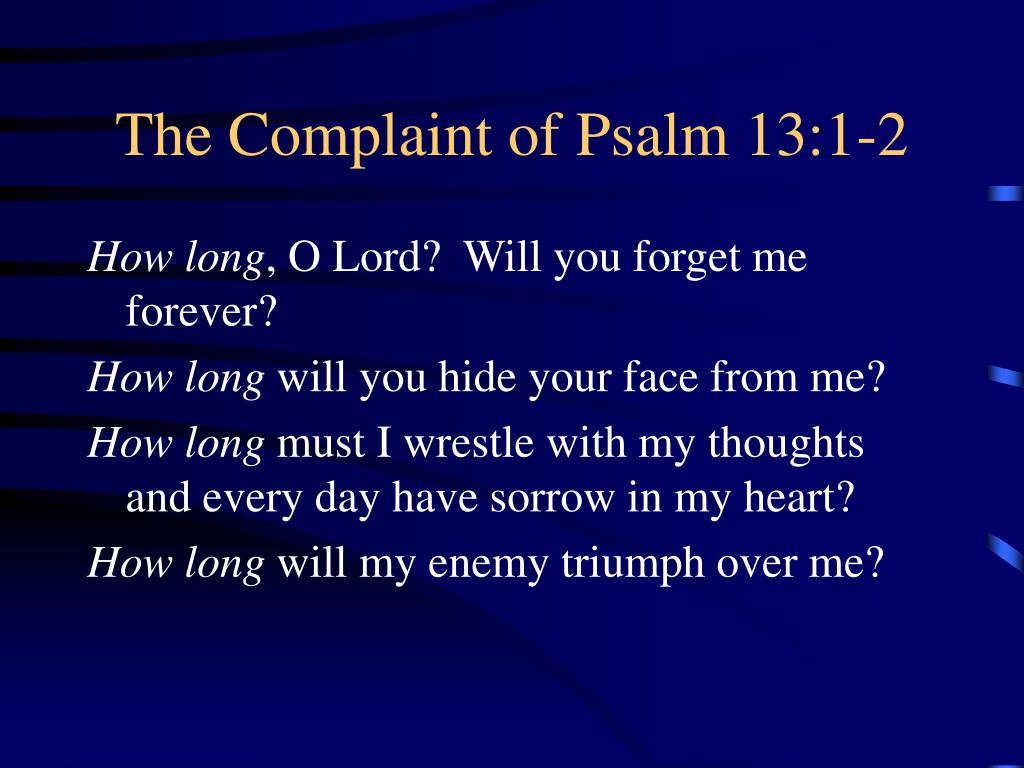 The Complaint of Psalm 13:1-2

How long, O Lord? Will you forget me forever?

How long will you hide your face from me?

How long must I wrestle with my thoughts and every day have sorrow in my heart?

How long will my enemy triumph over me?